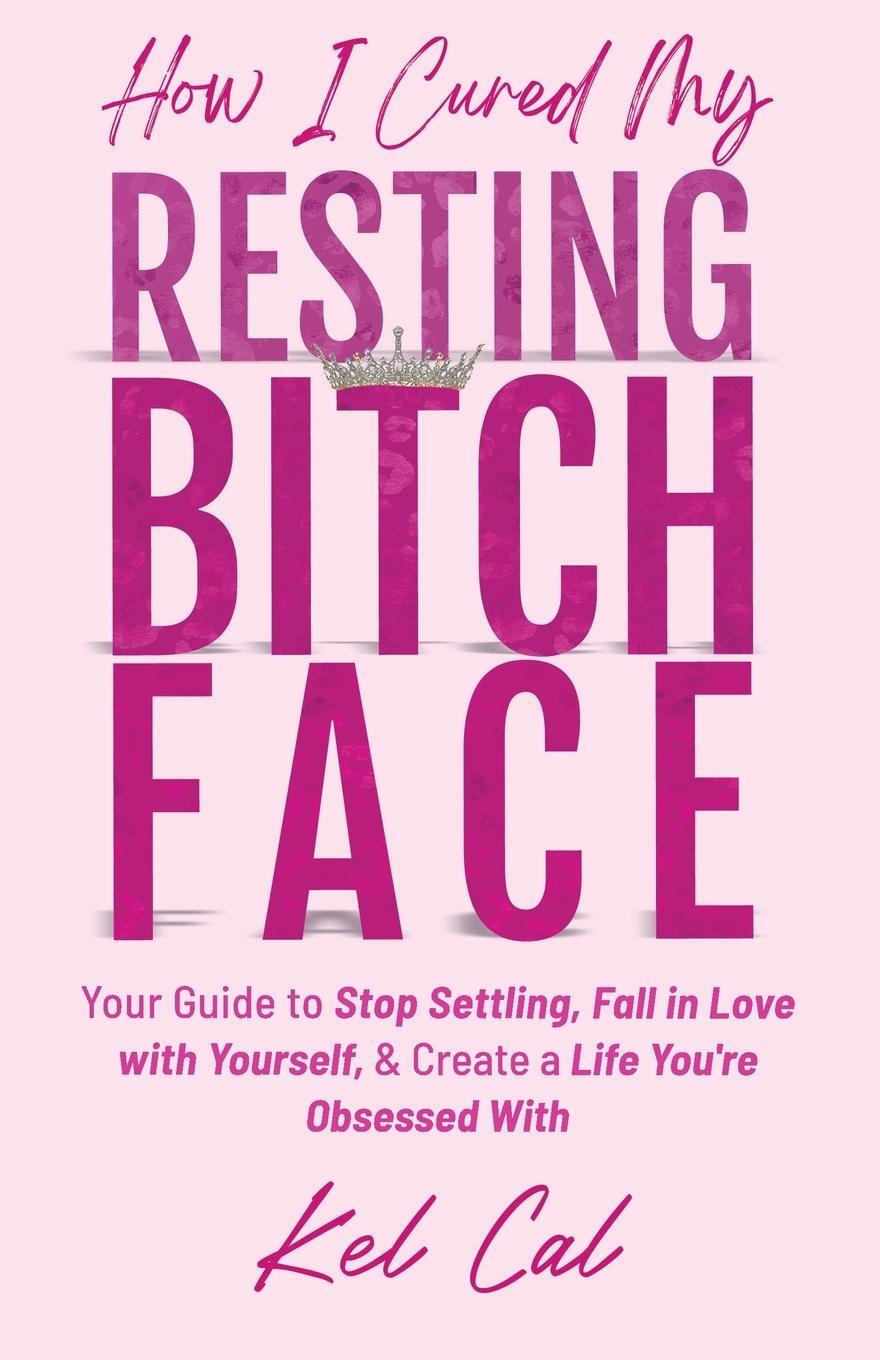 How I Cured My
RESTING
BITCH
FACE

Your Guide to Stop Settling, Fall in Love with Yourself, & Create a Life You're Obsessed With

Kel Cal